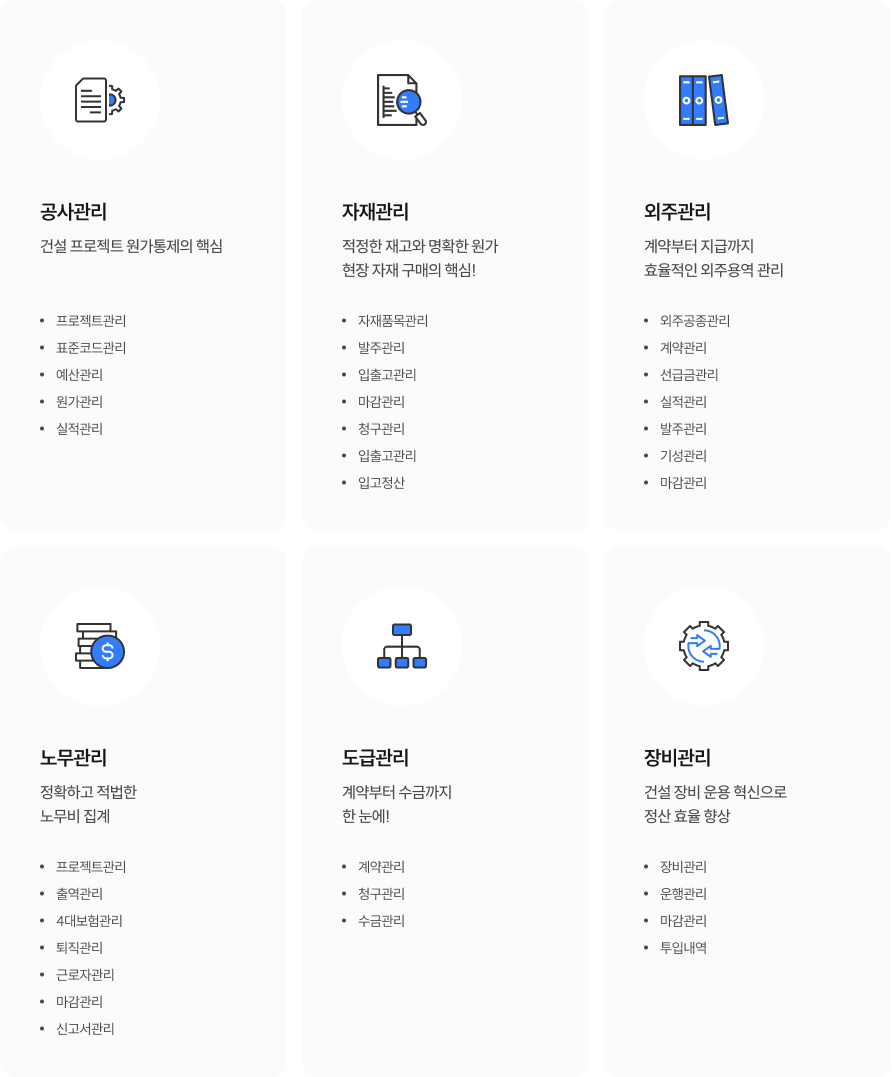 공사관리

건설 프로젝트 원가통제의 핵심

• 프로젝트관리
• 표준코드관리
• 예산관리
• 원가관리
• 실적관리

자재관리

적정한 재고와 명확한 원가
현장 자재 구매의 핵심!

• 자재품목관리
• 발주관리
• 입출고관리
• 마감관리
• 청구관리
• 입출고관리
• 입고정산

외주관리

계약부터 지급까지
효율적인 외주용역 관리

• 외주공종관리
• 계약관리
• 선급금관리
• 실적관리
• 발주관리
• 기성관리
• 마감관리

노무관리

정확하고 적법한
노무비 집계

• 프로젝트관리
• 출역관리
• 4대보험관리
• 퇴직관리
• 근로자관리
• 마감관리
• 신고서관리

도급관리

계약부터 수금까지
한 눈에!

• 계약관리
• 청구관리
• 수금관리

장비관리

건설 장비 운용 혁신으로
정산 효율 향상

• 장비관리
• 운행관리
• 마감관리
• 투입내역